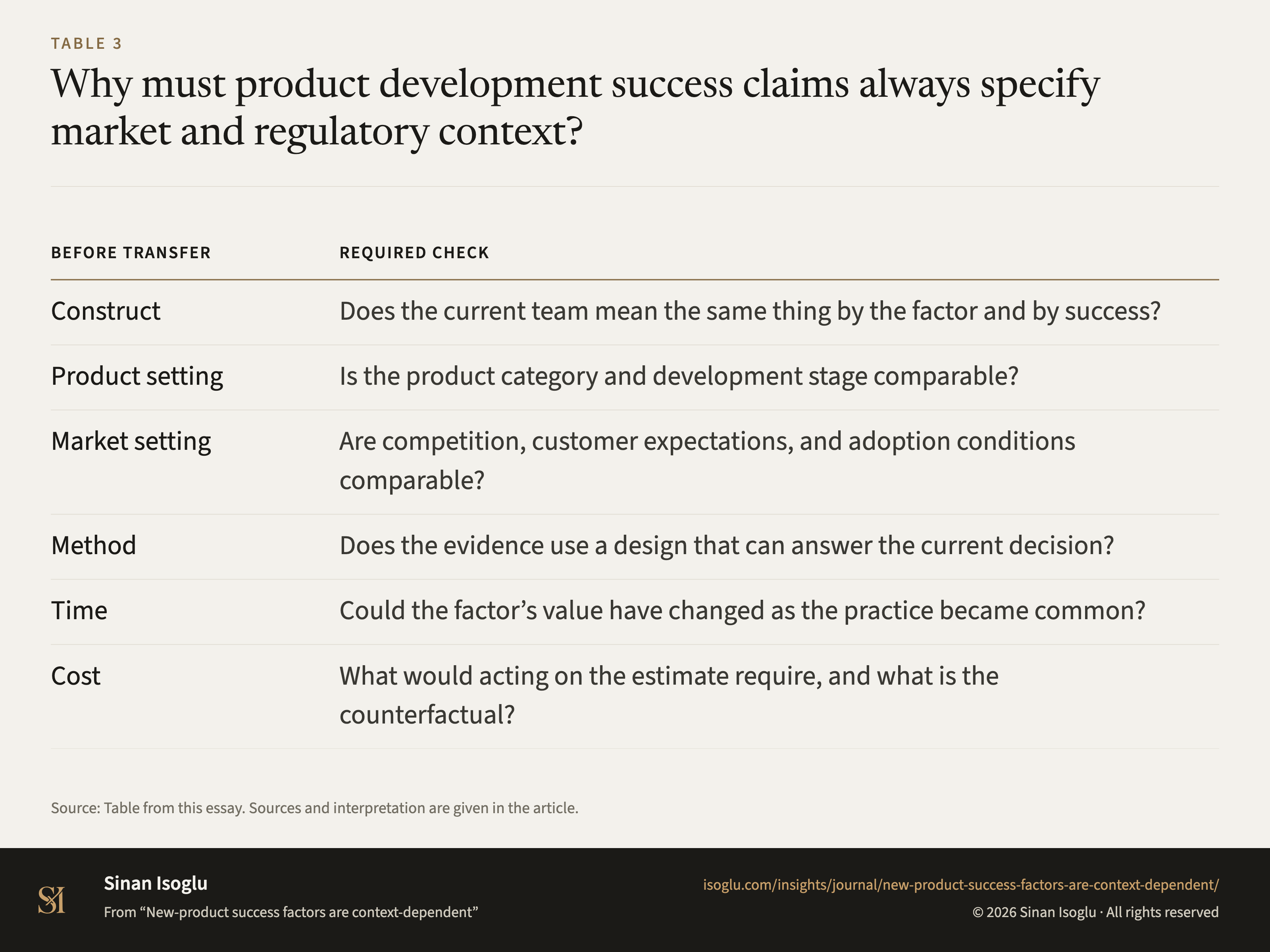 TABLE 3

Why must product development success claims always specify market and regulatory context?

| BEFORE TRANSFER | REQUIRED CHECK |
|---|---|
| Construct | Does the current team mean the same thing by the factor and by success? |
| Product setting | Is the product category and development stage comparable? |
| Market setting | Are competition, customer expectations, and adoption conditions comparable? |
| Method | Does the evidence use a design that can answer the current decision? |
| Time | Could the factor’s value have changed as the practice became common? |
| Cost | What would acting on the estimate require, and what is the counterfactual? |

Source: Table from this essay. Sources and interpretation are given in the article.

SI

Sinan Isoglu

From “New-product success factors are context-dependent”

isoglu.com/insights/journal/new-product-success-factors-are-context-dependent/

© 2026 Sinan Isoglu · All rights reserved